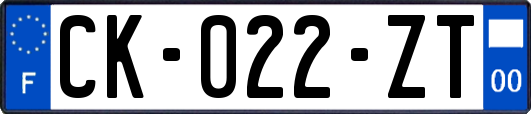 F
CK-022-ZT
00